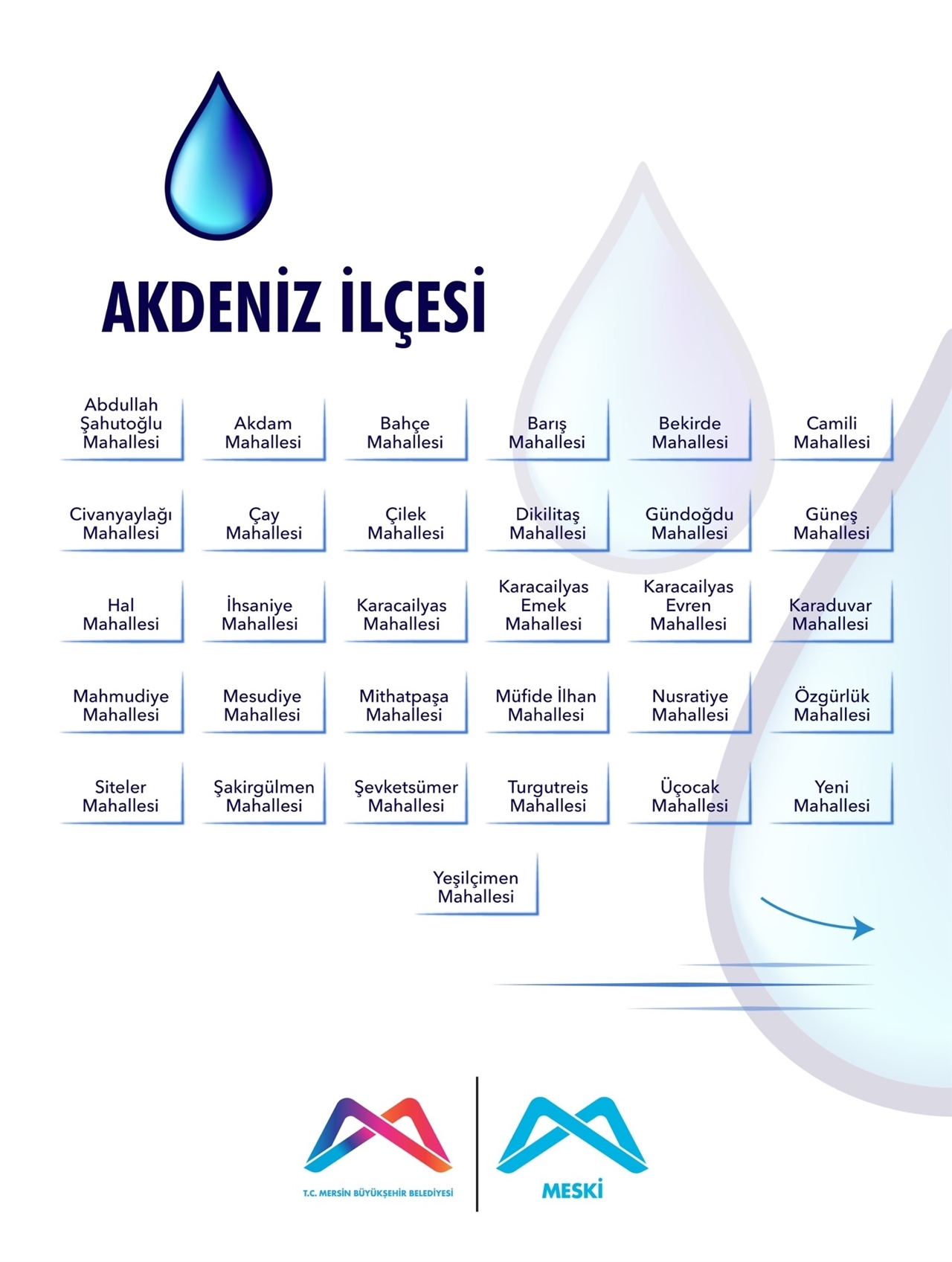 AKDENİZ İLÇESİ

Abdullah Şahutoğlu Mahallesi

Akdam Mahallesi

Bahçe Mahallesi

Barış Mahallesi

Bekirde Mahallesi

Camili Mahallesi

Civanyaylağı Mahallesi

Çay Mahallesi

Çilek Mahallesi

Dikilitaş Mahallesi

Gündoğdu Mahallesi

Güneş Mahallesi

Hal Mahallesi

İhsaniye Mahallesi

Karacailyas Mahallesi

Karacailyas Emek Mahallesi

Karacailyas Evren Mahallesi

Karaduvar Mahallesi

Mahmudiye Mahallesi

Mesudiye Mahallesi

Mithatpaşa Mahallesi

Müfide İlhan Mahallesi

Nusratiye Mahallesi

Özgürlük Mahallesi

Siteler Mahallesi

Şakirgülmen Mahallesi

Şevketsümer Mahallesi

Turgutreis Mahallesi

Üçocak Mahallesi

Yeni Mahallesi

Yeşilçimen Mahallesi

T.C. MERSİN BÜYÜKŞEHİR BELEDİYESİ

MESKİ